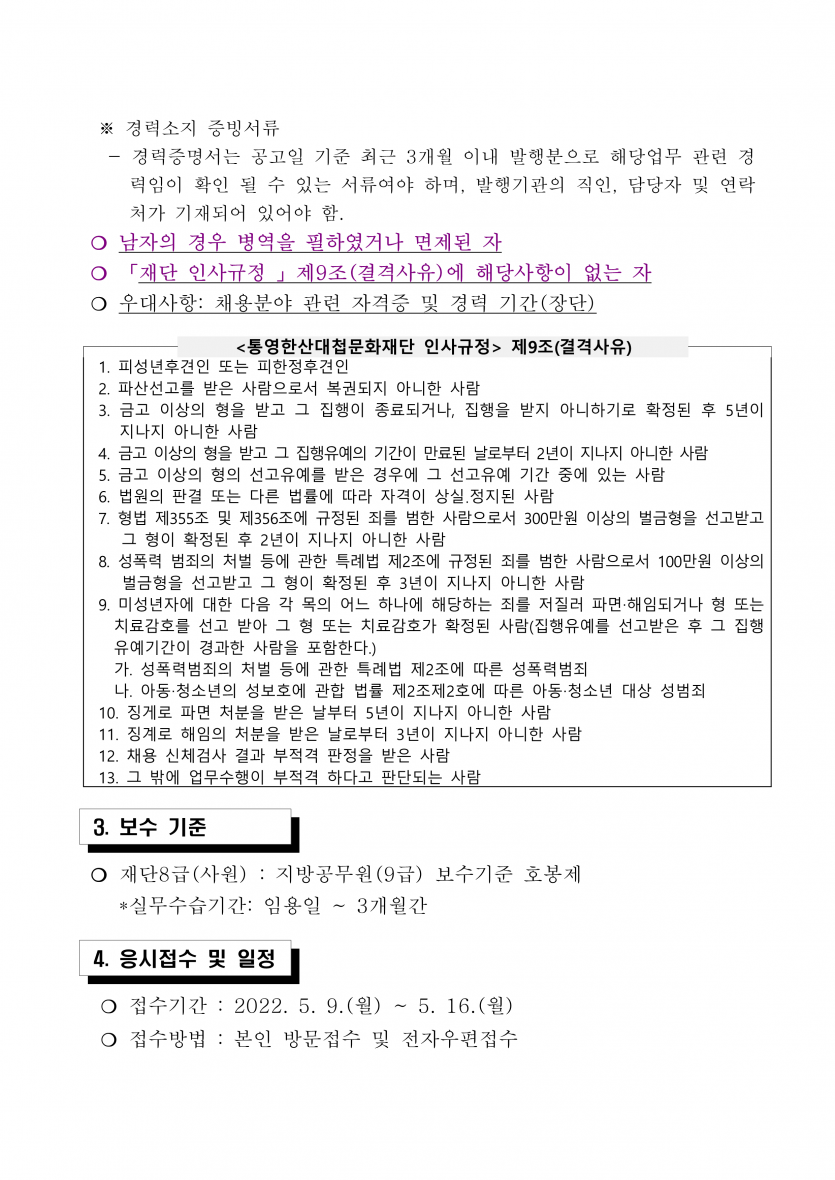 ※ 경력소지 증빙서류
- 경력증명서는 공고일 기준 최근 3개월 이내 발행분으로 해당업무 관련 경력임이 확인 될 수 있는 서류여야 하며, 발행기관의 직인, 담당자 및 연락처가 기재되어 있어야 함.

❍ 남자의 경우 병역을 필하였거나 면제된 자
❍ 「재단 인사규정 」제9조(결격사유)에 해당사항이 없는 자
❍ 우대사항: 채용분야 관련 자격증 및 경력 기간(장단)

<통영한산대첩문화재단 인사규정> 제9조(결격사유)
1. 피성년후견인 또는 피한정후견인
2. 파산선고를 받은 사람으로서 복권되지 아니한 사람
3. 금고 이상의 형을 받고 그 집행이 종료되거나, 집행을 받지 아니하기로 확정된 후 5년이 지나지 아니한 사람
4. 금고 이상의 형을 받고 그 집행유예의 기간이 만료된 날로부터 2년이 지나지 아니한 사람
5. 금고 이상의 형의 선고유예를 받은 경우에 그 선고유예 기간 중에 있는 사람
6. 법원의 판결 또는 다른 법률에 따라 자격이 상실.정지된 사람
7. 형법 제355조 및 제356조에 규정된 죄를 범한 사람으로서 300만원 이상의 벌금형을 선고받고 그 형이 확정된 후 2년이 지나지 아니한 사람
8. 성폭력 범죄의 처벌 등에 관한 특례법 제2조에 규정된 죄를 범한 사람으로서 100만원 이상의 벌금형을 선고받고 그 형이 확정된 후 3년이 지나지 아니한 사람
9. 미성년자에 대한 다음 각 목의 어느 하나에 해당하는 죄를 저질러 파면·해임되거나 형 또는 치료감호를 선고 받아 그 형 또는 치료감호가 확정된 사람(집행유예를 선고받은 후 그 집행유예기간이 경과한 사람을 포함한다.)
가. 성폭력범죄의 처벌 등에 관한 특례법 제2조에 따른 성폭력범죄
나. 아동·청소년의 성보호에 관합 법률 제2조제2호에 따른 아동·청소년 대상 성범죄
10. 징계로 파면 처분을 받은 날부터 5년이 지나지 아니한 사람
11. 징계로 해임의 처분을 받은 날로부터 3년이 지나지 아니한 사람
12. 채용 신체검사 결과 부적격 판정을 받은 사람
13. 그 밖에 업무수행이 부적격 하다고 판단되는 사람

3. 보수 기준

❍ 재단8급(사원) : 지방공무원(9급) 보수기준 호봉제
*실무수습기간: 임용일 ~ 3개월간

4. 응시접수 및 일정

❍ 접수기간 : 2022. 5. 9.(월) ~ 5. 16.(월)
❍ 접수방법 : 본인 방문접수 및 전자우편접수